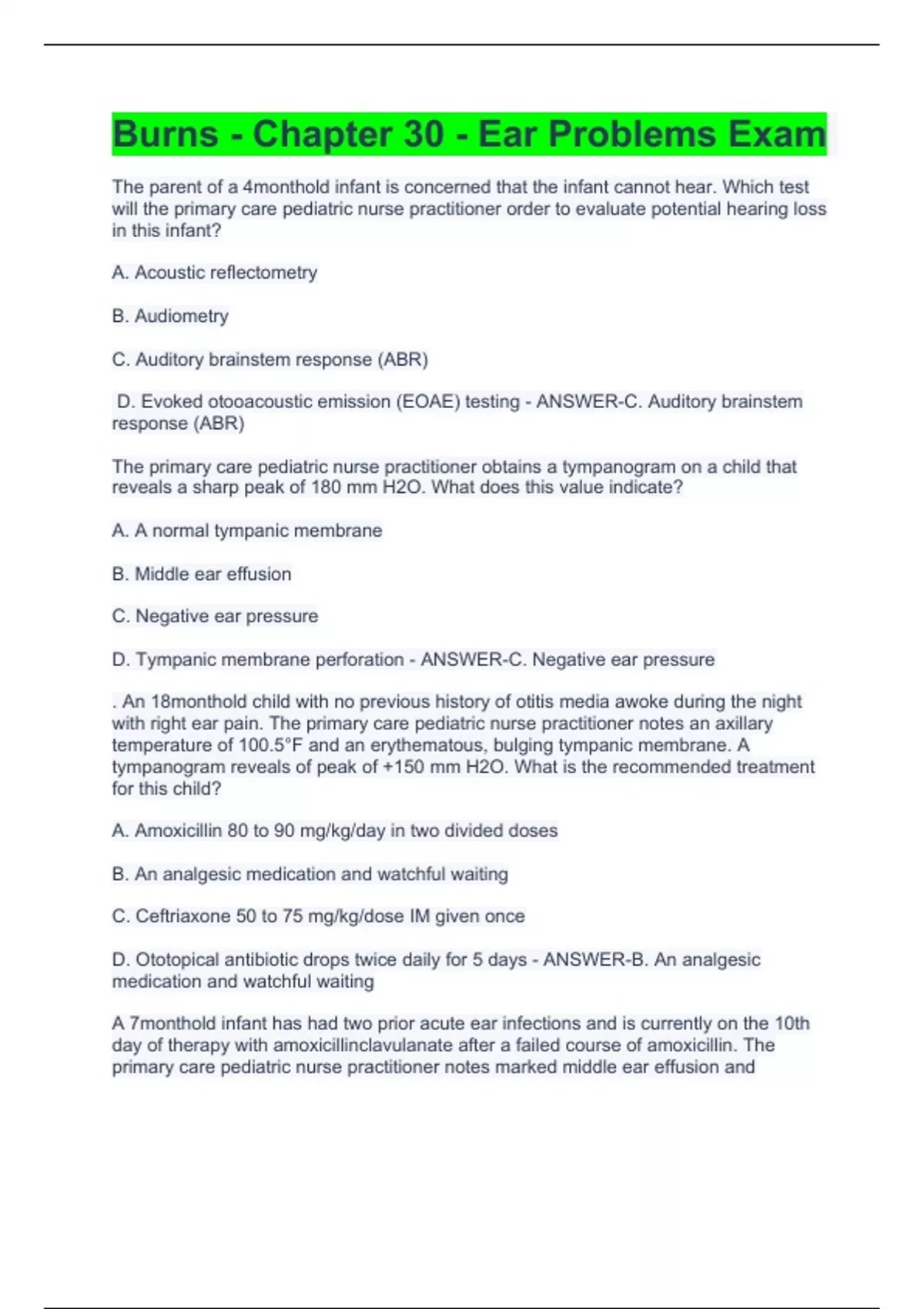 Burns - Chapter 30 - Ear Problems Exam

The parent of a 4monthold infant is concerned that the infant cannot hear. Which test will the primary care pediatric nurse practitioner order to evaluate potential hearing loss in this infant?

A. Acoustic reflectometry

B. Audiometry

C. Auditory brainstem response (ABR)

D. Evoked otooacoustic emission (EOAE) testing - ANSWER-C. Auditory brainstem response (ABR)

The primary care pediatric nurse practitioner obtains a tympanogram on a child that reveals a sharp peak of 180 mm H2O. What does this value indicate?

A. A normal tympanic membrane

B. Middle ear effusion

C. Negative ear pressure

D. Tympanic membrane perforation - ANSWER-C. Negative ear pressure

. An 18monthold child with no previous history of otitis media awoke during the night with right ear pain. The primary care pediatric nurse practitioner notes an axillary temperature of 100.5°F and an erythematous, bulging tympanic membrane. A tympanogram reveals of peak of +150 mm H2O. What is the recommended treatment for this child?

A. Amoxicillin 80 to 90 mg/kg/day in two divided doses

B. An analgesic medication and watchful waiting

C. Ceftriaxone 50 to 75 mg/kg/dose IM given once

D. Ototopical antibiotic drops twice daily for 5 days - ANSWER-B. An analgesic medication and watchful waiting

A 7monthold infant has had two prior acute ear infections and is currently on the 10th day of therapy with amoxicillinclavulanate after a failed course of amoxicillin. The primary care pediatric nurse practitioner notes marked middle ear effusion and